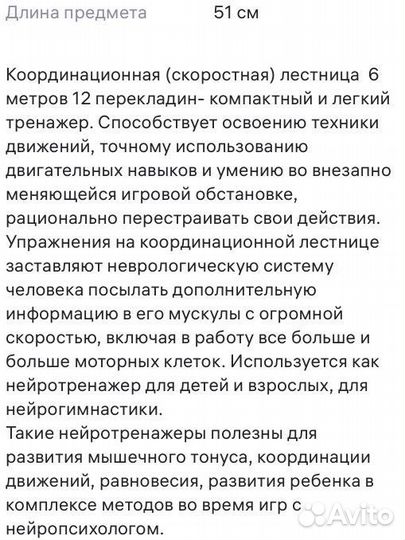 Длина предмета 51 см

Координационная (скоростная) лестница 6 метров 12 перекладин- компактный и легкий тренажер. Способствует освоению техники движений, точному использованию двигательных навыков и умению во внезапно меняющейся игровой обстановке, рационально перестраивать свои действия. Упражнения на координационной лестнице заставляют неврологическую систему человека посылать дополнительную информацию в его мускулы с огромной скоростью, включая в работу все больше и больше моторных клеток. Используется как нейротренажер для детей и взрослых, для нейрогимнастики.
Такие нейротренажеры полезны для развития мышечного тонуса, координации движений, равновесия, развития ребенка в комплексе методов во время игр с нейропсихологом.

Avito